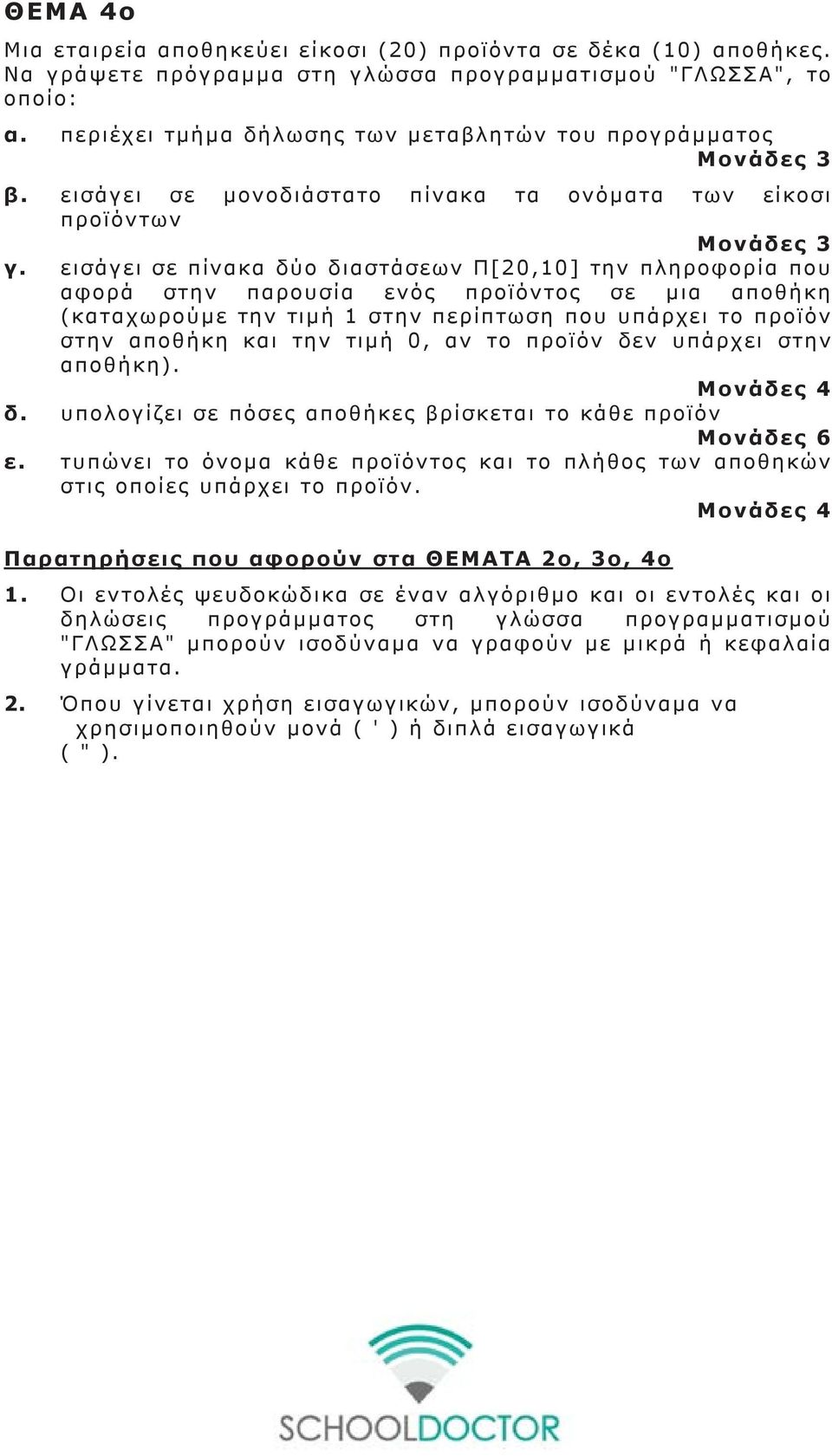 ΘΕΜΑ 4ο

Μια εταιρεία αποθηκεύει είκοσι (20) προϊόντα σε δέκα (10) αποθήκες. Να γράψετε πρόγραμμα στη γλώσσα προγραμματισμού "ΓΛΩΣΣΑ", το οποίο:

α. περιέχει τμήμα δήλωσης των μεταβλητών του προγράμματος

Μονάδες 3

β. εισάγει σε μονοδιάστατο πίνακα τα ονόματα των είκοσι προϊόντων

Μονάδες 3

γ. εισάγει σε πίνακα δύο διαστάσεων Π[20,10] την πληροφορία που αφορά στην παρουσία ενός προϊόντος σε μια αποθήκη (καταχωρούμε την τιμή 1 στην περίπτωση που υπάρχει το προϊόν στην αποθήκη και την τιμή 0, αν το προϊόν δεν υπάρχει στην αποθήκη).

Μονάδες 4

δ. υπολογίζει σε πόσες αποθήκες βρίσκεται το κάθε προϊόν

Μονάδες 6

ε. τυπώνει το όνομα κάθε προϊόντος και το πλήθος των αποθηκών στις οποίες υπάρχει το προϊόν.

Μονάδες 4

Παρατηρήσεις που αφορούν στα ΘΕΜΑΤΑ 2ο, 3ο, 4ο

1. Οι εντολές ψευδοκώδικα σε έναν αλγόριθμο και οι εντολές και οι δηλώσεις προγράμματος στη γλώσσα προγραμματισμού "ΓΛΩΣΣΑ" μπορούν ισοδύναμα να γραφούν με μικρά ή κεφαλαία γράμματα.

2. Όπου γίνεται χρήση εισαγωγικών, μπορούν ισοδύναμα να χρησιμοποιηθούν μονά ( ' ) ή διπλά εισαγωγικά ( " ).

SCHOOLDOCTOR